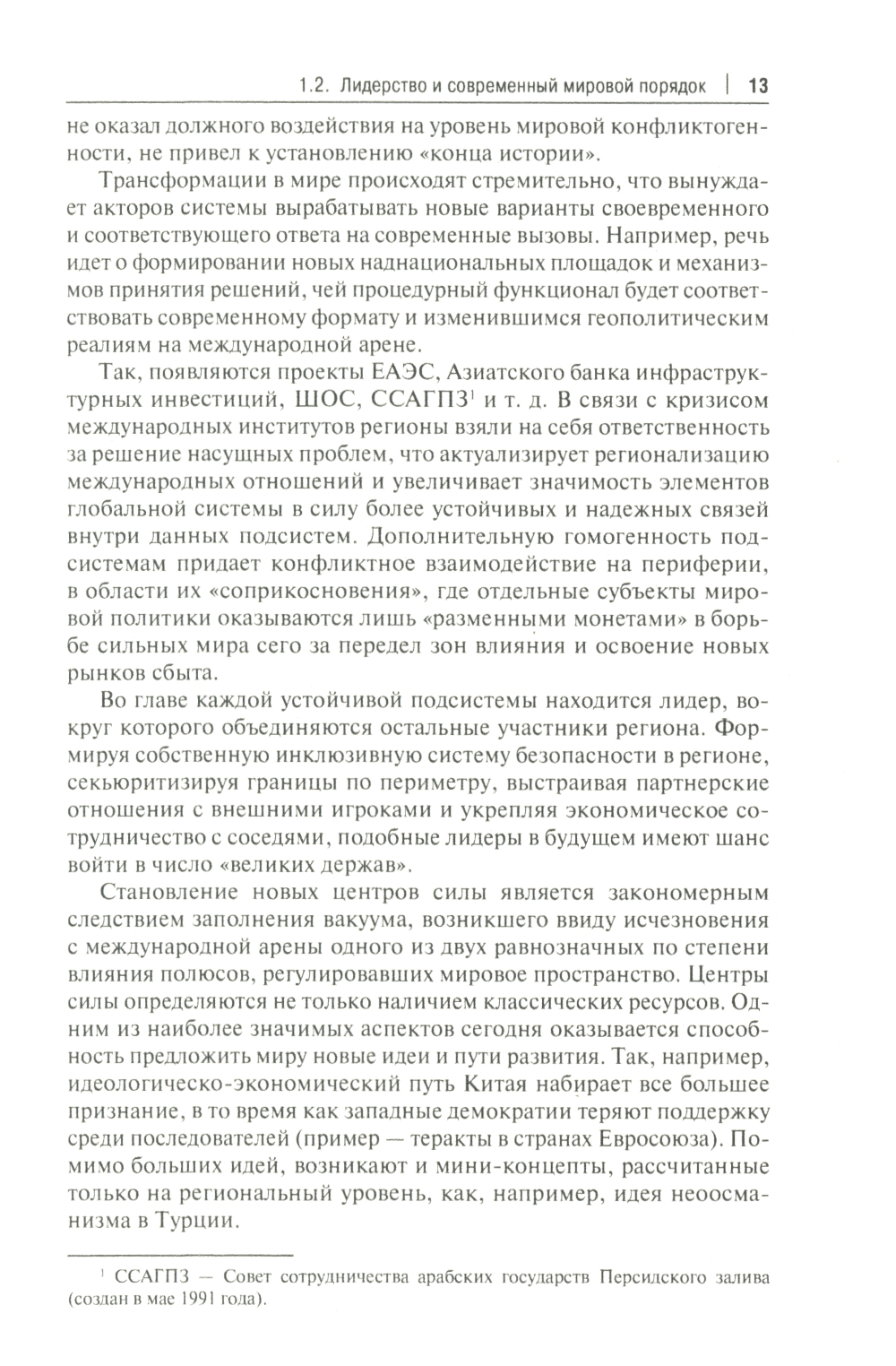 1.2. Лидерство и современный мировой порядок | 13

не оказал должного воздействия на уровень мировой конфликтогенности, не привел к установлению «конца истории».

Трансформации в мире происходят стремительно, что вынуждает акторов системы вырабатывать новые варианты своевременного и соответствующего ответа на современные вызовы. Например, речь идет о формировании новых наднациональных площадок и механизмов принятия решений, чей процедурный функционал будет соответствовать современному формату и изменившимся геополитическим реалиям на международной арене.

Так, появляются проекты ЕАЭС, Азиатского банка инфраструктурных инвестиций, ШОС, ССАГПЗ$^1$ и т. д. В связи с кризисом международных институтов регионы взяли на себя ответственность за решение насущных проблем, что актуализирует регионализацию международных отношений и увеличивает значимость элементов глобальной системы в силу более устойчивых и надежных связей внутри данных подсистем. Дополнительную гомогенность подсистемам придает конфликтное взаимодействие на периферии, в области их «соприкосновения», где отдельные субъекты мировой политики оказываются лишь «разменными монетами» в борьбе сильных мира сего за передел зон влияния и освоение новых рынков сбыта.

Во главе каждой устойчивой подсистемы находится лидер, вокруг которого объединяются остальные участники региона. Формируя собственную инклюзивную систему безопасности в регионе, секьюритизируя границы по периметру, выстраивая партнерские отношения с внешними игроками и укрепляя экономическое сотрудничество с соседями, подобные лидеры в будущем имеют шанс войти в число «великих держав».

Становление новых центров силы является закономерным следствием заполнения вакуума, возникшего ввиду исчезновения с международной арены одного из двух равнозначных по степени влияния полюсов, регулировавших мировое пространство. Центры силы определяются не только наличием классических ресурсов. Одним из наиболее значимых аспектов сегодня оказывается способность предложить миру новые идеи и пути развития. Так, например, идеологическо-экономический путь Китая набирает все большее признание, в то время как западные демократии теряют поддержку среди последователей (пример — теракты в странах Евросоюза). Помимо больших идей, возникают и мини-концепты, рассчитанные только на региональный уровень, как, например, идея неоосманизма в Турции.

$^1$ ССАГПЗ — Совет сотрудничества арабских государств Персидского залива (создан в мае 1991 года).